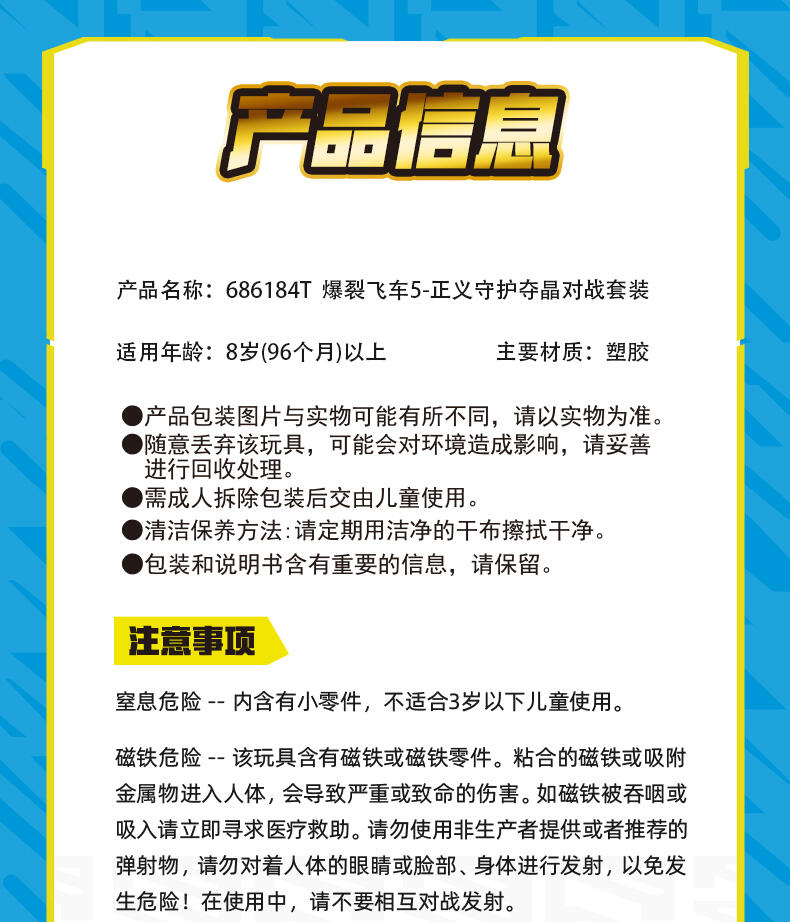 产品信息

产品名称：686184T 爆裂飞车5-正义守护夺晶对战套装

适用年龄：8岁(96个月)以上

主要材质：塑胶

●产品包装图片与实物可能有所不同，请以实物为准。
●随意丢弃该玩具，可能会对环境造成影响，请妥善进行回收处理。
●需成人拆除包装后交由儿童使用。
●清洁保养方法：请定期用洁净的干布擦拭干净。
●包装和说明书含有重要的信息，请保留。

注意事项

窒息危险 -- 内含有小零件，不适合3岁以下儿童使用。

磁铁危险 -- 该玩具含有磁铁或磁铁零件。粘合的磁铁或吸附金属物进入人体，会导致严重或致命的伤害。如磁铁被吞咽或吸入请立即寻求医疗救助。请勿使用非生产者提供或者推荐的弹射物，请勿对着人体的眼睛或脸部、身体进行发射，以免发生危险！在使用中，请不要相互对战发射。